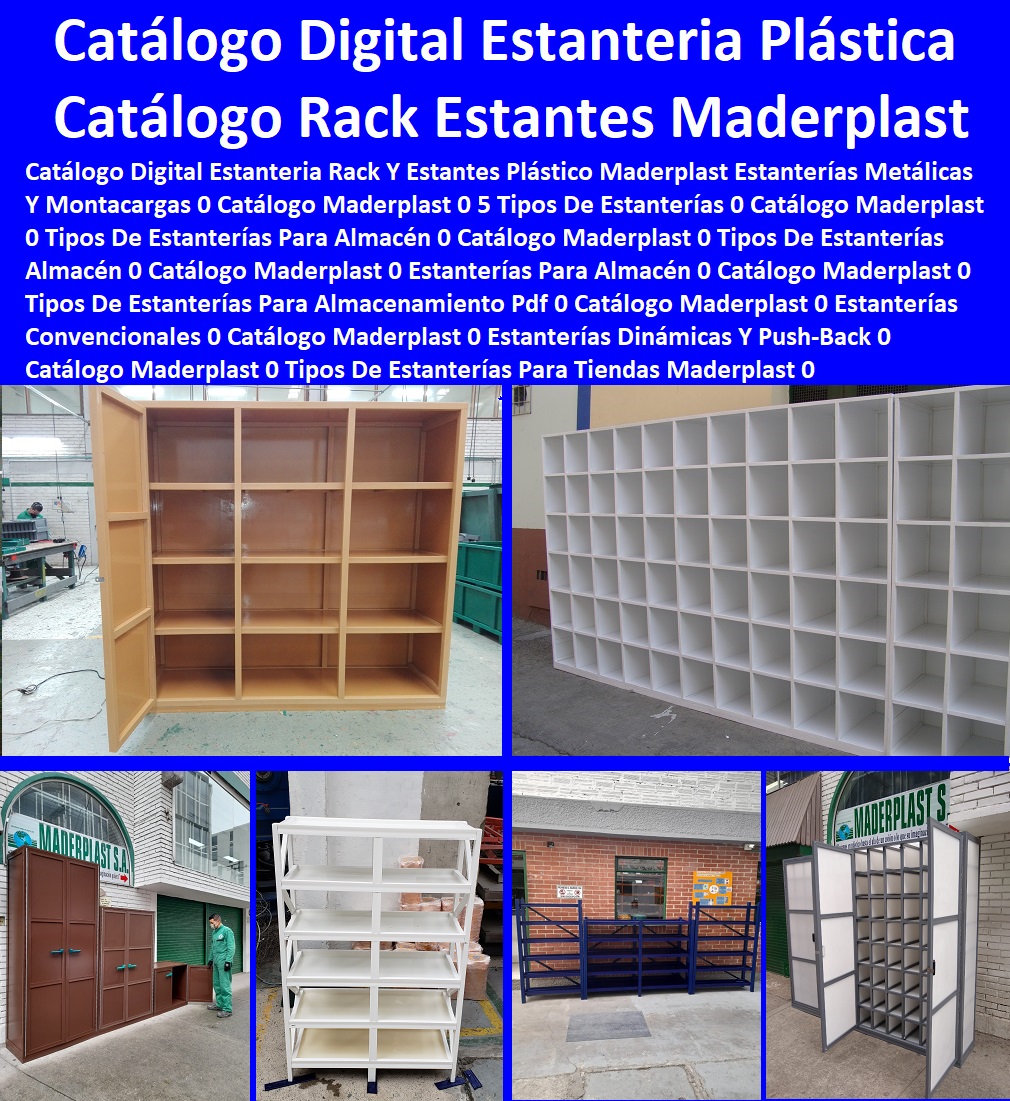 Catálogo Digital Estanteria Plástica
Catálogo Rack Estantes Maderplast

Catálogo Digital Estanteria Rack Y Estantes Plástico Maderplast Estanterías Metálicas Y Montacargas 0 Catálogo Maderplast 0 5 Tipos De Estanterías 0 Catálogo Maderplast 0 Tipos De Estanterías Para Almacén 0 Catálogo Maderplast 0 Tipos De Estanterías Almacén 0 Catálogo Maderplast 0 Estanterías Para Almacén 0 Catálogo Maderplast 0 Tipos De Estanterías Para Almacenamiento Pdf 0 Catálogo Maderplast 0 Estanterías Convencionales 0 Catálogo Maderplast 0 Estanterías Dinámicas Y Push-Back 0 Catálogo Maderplast 0 Tipos De Estanterías Para Tiendas Maderplast 0

MADERPLAST S.A.

MADERPLAST S